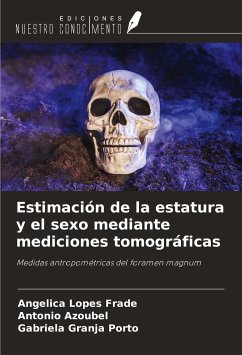 EDICIONES
NUESTRO CONOCIMIENTO

Estimación de la estatura y el sexo mediante mediciones tomográficas

Medidas antropométricas del foramen magnum

Angelica Lopes Frade
Antonio Azoubel
Gabriela Granja Porto